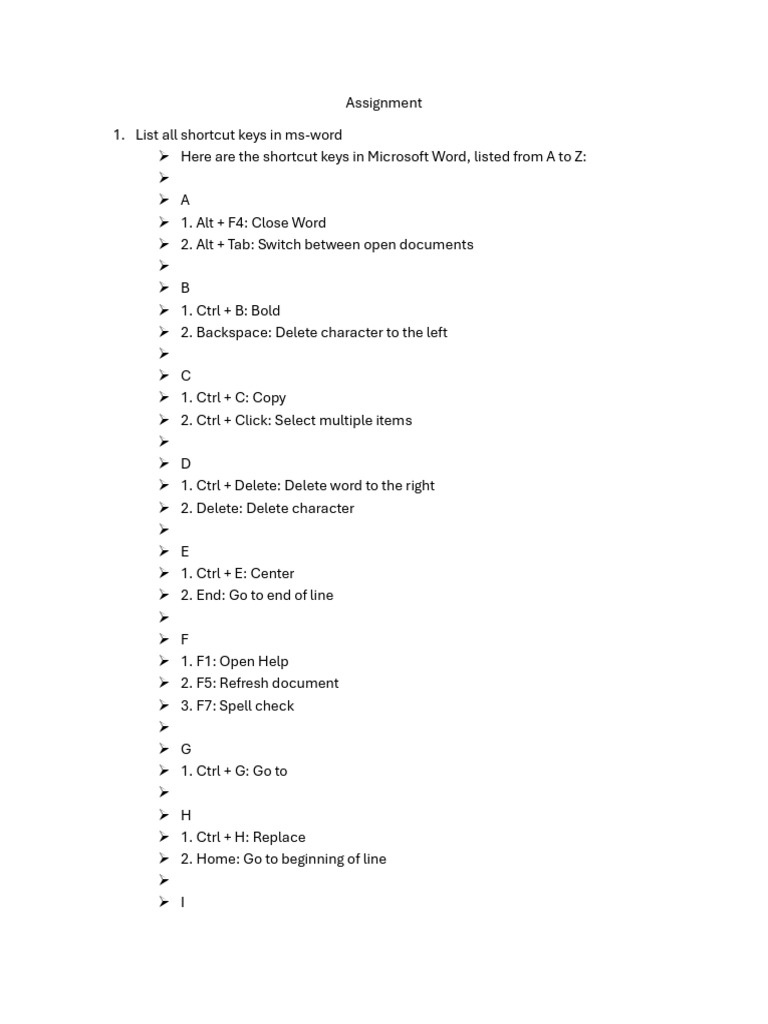 Assignment

1. List all shortcut keys in ms-word
➢ Here are the shortcut keys in Microsoft Word, listed from A to Z:
➢
➢ A
➢ 1. Alt + F4: Close Word
➢ 2. Alt + Tab: Switch between open documents
➢
➢ B
➢ 1. Ctrl + B: Bold
➢ 2. Backspace: Delete character to the left
➢
➢ C
➢ 1. Ctrl + C: Copy
➢ 2. Ctrl + Click: Select multiple items
➢
➢ D
➢ 1. Ctrl + Delete: Delete word to the right
➢ 2. Delete: Delete character
➢
➢ E
➢ 1. Ctrl + E: Center
➢ 2. End: Go to end of line
➢
➢ F
➢ 1. F1: Open Help
➢ 2. F5: Refresh document
➢ 3. F7: Spell check
➢
➢ G
➢ 1. Ctrl + G: Go to
➢
➢ H
➢ 1. Ctrl + H: Replace
➢ 2. Home: Go to beginning of line
➢
➢ I